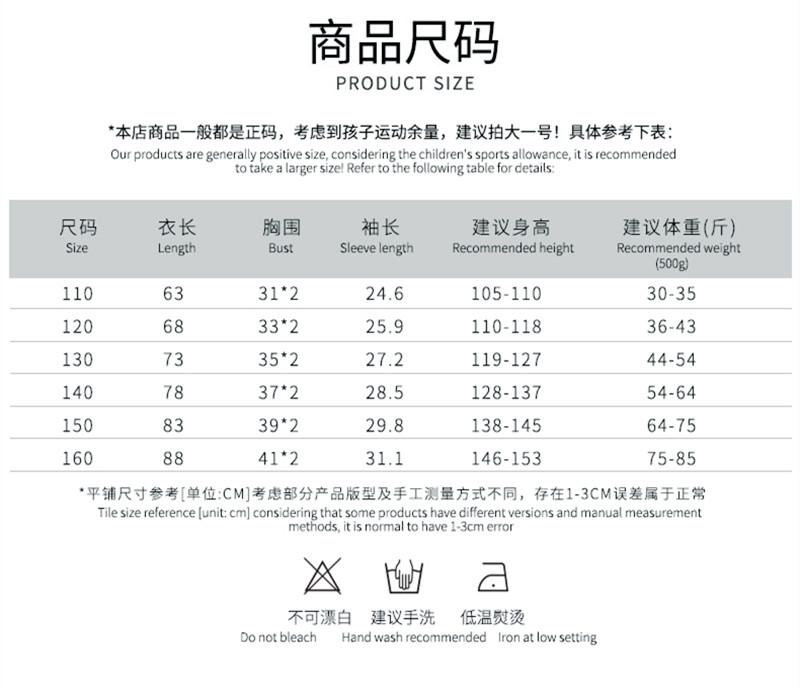 商品尺码

PRODUCT SIZE

*本店商品一般都是正码，考虑到孩子运动余量，建议拍大一号！具体参考下表：

Our products are generally positive size, considering the children's sports allowance, it is recommended to take a larger size! Refer to the following table for details:

| 尺码 Size | 衣长 Length | 胸围 Bust | 袖长 Sleeve length | 建议身高 Recommended height | 建议体重(斤) Recommended weight (500g) |
|---|---|---|---|---|---|
| 110 | 63 | 31*2 | 24.6 | 105-110 | 30-35 |
| 120 | 68 | 33*2 | 25.9 | 110-118 | 36-43 |
| 130 | 73 | 35*2 | 27.2 | 119-127 | 44-54 |
| 140 | 78 | 37*2 | 28.5 | 128-137 | 54-64 |
| 150 | 83 | 39*2 | 29.8 | 138-145 | 64-75 |
| 160 | 88 | 41*2 | 31.1 | 146-153 | 75-85 |

*平铺尺寸参考[单位:CM]考虑部分产品版型及手工测量方式不同，存在1-3CM误差属于正常

Tile size reference [unit: cm] considering that some products have different versions and manual measurement methods, it is normal to have 1-3cm error

不可漂白
Do not bleach

建议手洗
Hand wash recommended

低温熨烫
Iron at low setting